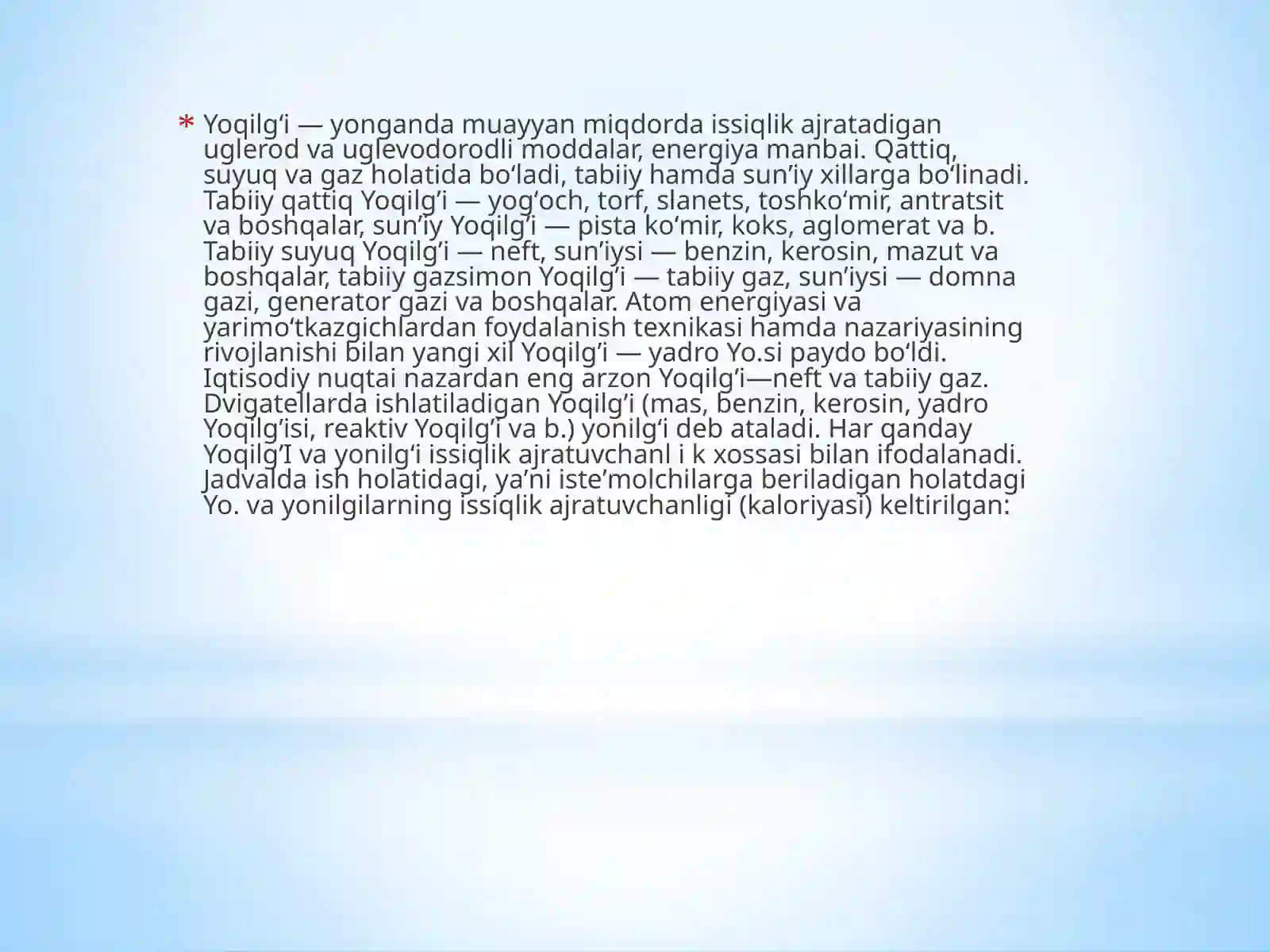 * Yoqilg'i — yonganda muayyan miqdorda issiqlik ajratadigan uglerod va uglevodorodli moddalar, energiya manbai. Qattiq, suyuq va gaz holatida bo'ladi, tabiiy hamda sun'iy xillarga bo'linadi. Tabiiy qattiq Yoqilg'i — yog'och, torf, slanets, toshko'mir, antratsit va boshqalar, sun'iy Yoqilg'i — pista ko'mir, koks, aglomerat va b. Tabiiy suyuq Yoqilg'i — neft, sun'iysi — benzin, kerosin, mazut va boshqalar, tabiiy gazsimon Yoqilg'i — tabiiy gaz, sun'iysi — domna gazi, generator gazi va boshqalar. Atom energiyasi va yarimo'tkazgichlardan foydalanish texnikasi hamda nazariyasining rivojlanishi bilan yangi xil Yoqilg'i — yadro Yo.si paydo bo'ldi. Iqtisodiy nuqtai nazardan eng arzon Yoqilg'i—neft va tabiiy gaz. Dvigatellarda ishlatiladigan Yoqilg'i (mas, benzin, kerosin, yadro Yoqilg'isi, reaktiv Yoqilg'i va b.) yonilg'i deb ataladi. Har qanday Yoqilg'I va yonilg'i issiqlik ajratuvchanl i k xossasi bilan ifodalanadi. Jadvalda ish holatidagi, ya'ni iste'molchilarga beriladigan holatdagi Yo. va yonilgilarning issiqlik ajratuvchanligi (kaloriyasi) keltirilgan: